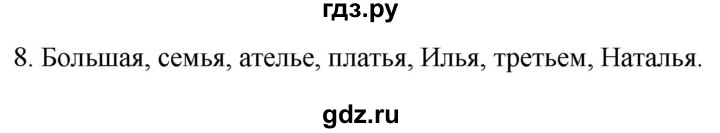 гдз.ру

8. Большая, семья, ателье, платья, Илья, третьем, Наталья.

gdz.ru